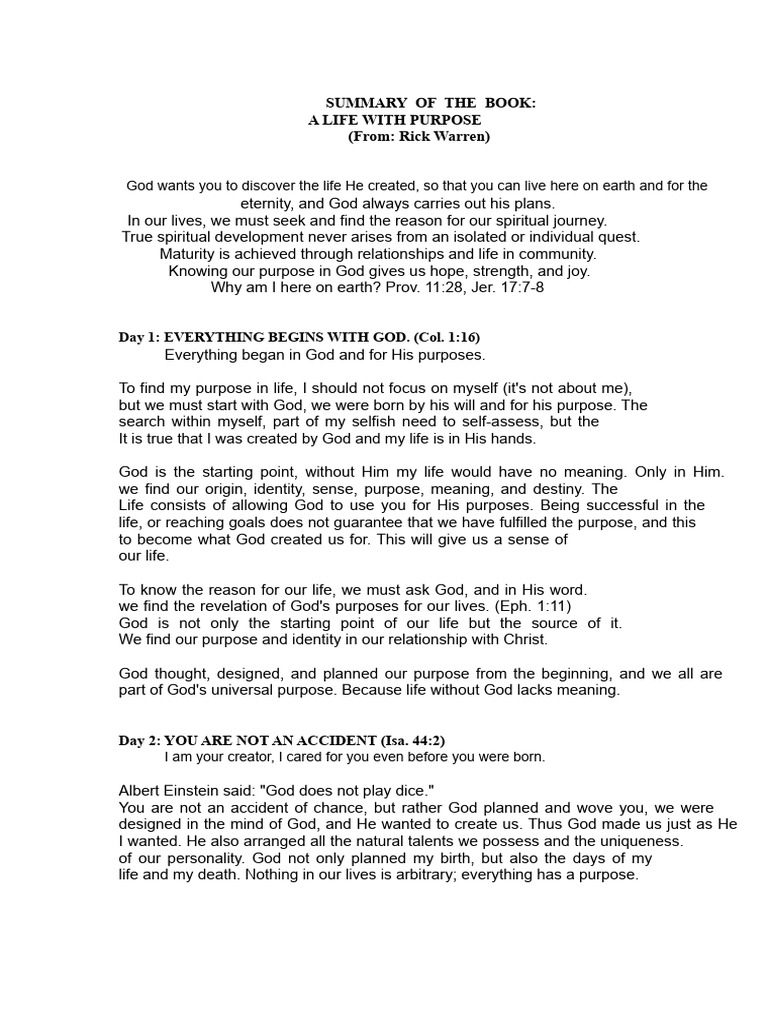 SUMMARY OF THE BOOK:
A LIFE WITH PURPOSE
(From: Rick Warren)

God wants you to discover the life He created, so that you can live here on earth and for the eternity, and God always carries out his plans.
In our lives, we must seek and find the reason for our spiritual journey.
True spiritual development never arises from an isolated or individual quest.
Maturity is achieved through relationships and life in community.
Knowing our purpose in God gives us hope, strength, and joy.
Why am I here on earth? Prov. 11:28, Jer. 17:7-8

Day 1: EVERYTHING BEGINS WITH GOD. (Col. 1:16)
Everything began in God and for His purposes.

To find my purpose in life, I should not focus on myself (it's not about me), but we must start with God, we were born by his will and for his purpose. The search within myself, part of my selfish need to self-assess, but the It is true that I was created by God and my life is in His hands.

God is the starting point, without Him my life would have no meaning. Only in Him. we find our origin, identity, sense, purpose, meaning, and destiny. The Life consists of allowing God to use you for His purposes. Being successful in the life, or reaching goals does not guarantee that we have fulfilled the purpose, and this to become what God created us for. This will give us a sense of our life.

To know the reason for our life, we must ask God, and in His word. we find the revelation of God's purposes for our lives. (Eph. 1:11)
God is not only the starting point of our life but the source of it.
We find our purpose and identity in our relationship with Christ.

God thought, designed, and planned our purpose from the beginning, and we all are part of God's universal purpose. Because life without God lacks meaning.

Day 2: YOU ARE NOT AN ACCIDENT (Isa. 44:2)
I am your creator, I cared for you even before you were born.

Albert Einstein said: "God does not play dice."
You are not an accident of chance, but rather God planned and wove you, we were designed in the mind of God, and He wanted to create us. Thus God made us just as He I wanted. He also arranged all the natural talents we possess and the uniqueness. of our personality. God not only planned my birth, but also the days of my life and my death. Nothing in our lives is arbitrary; everything has a purpose.